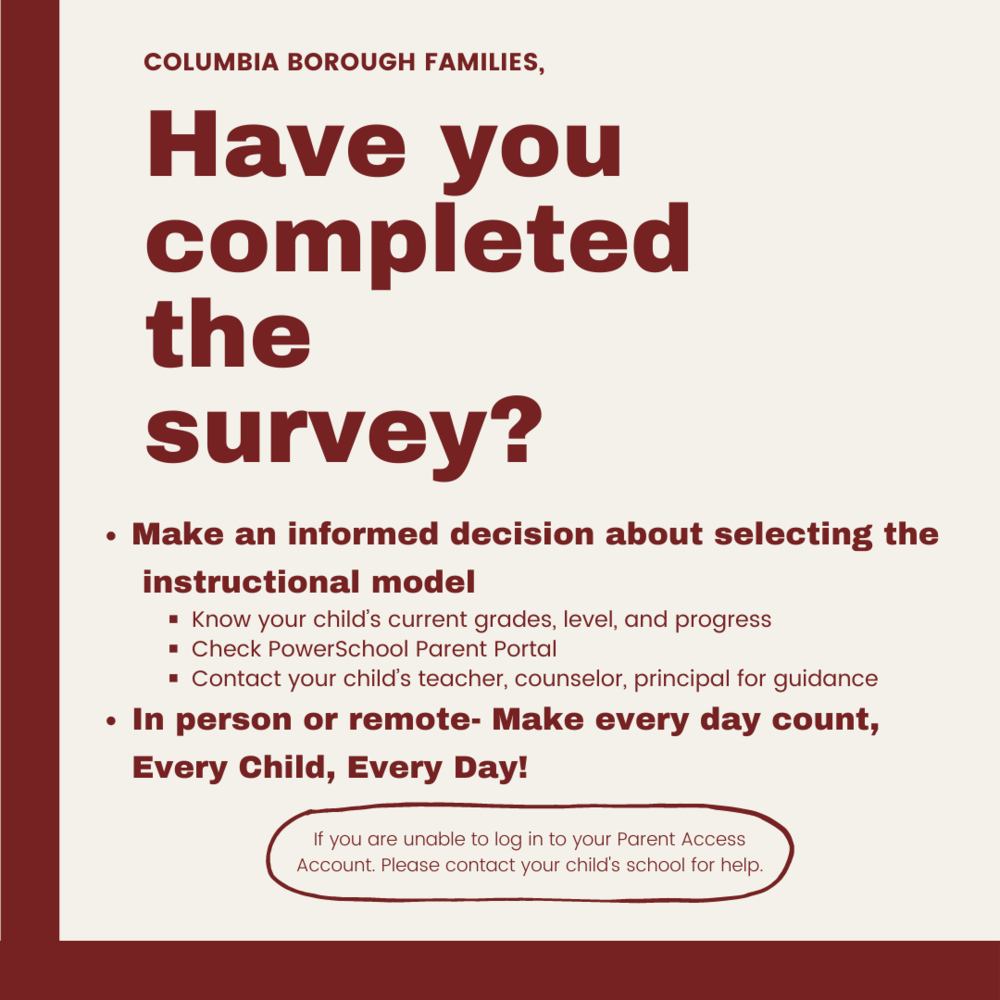 COLUMBIA BOROUGH FAMILIES,

Have you completed the survey?

• Make an informed decision about selecting the instructional model
  ▪ Know your child's current grades, level, and progress
  ▪ Check PowerSchool Parent Portal
  ▪ Contact your child's teacher, counselor, principal for guidance
• In person or remote- Make every day count, Every Child, Every Day!

If you are unable to log in to your Parent Access Account. Please contact your child's school for help.